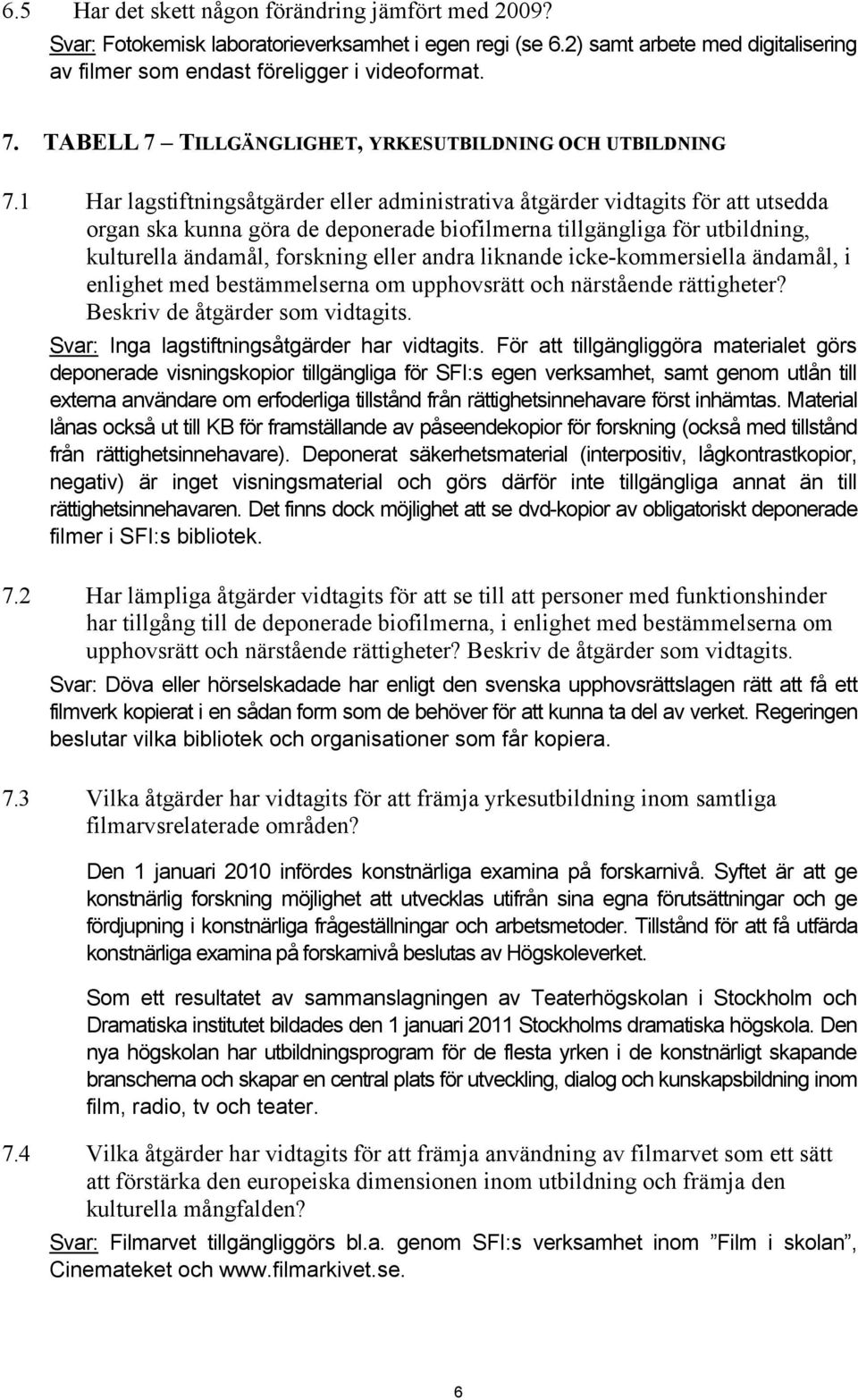 6.5 Har det skett någon förändring jämfört med 2009?

Svar: Fotokemisk laboratorieverksamhet i egen regi (se 6.2) samt arbete med digitalisering av filmer som endast föreligger i videoformat.

7. TABELL 7 – TILLGÄNGLIGHET, YRKESUTBILDNING OCH UTBILDNING

7.1 Har lagstiftningsåtgärder eller administrativa åtgärder vidtagits för att utsedda organ ska kunna göra de deponerade biofilmerna tillgängliga för utbildning, kulturella ändamål, forskning eller andra liknande icke-kommersiella ändamål, i enlighet med bestämmelserna om upphovsrätt och närstående rättigheter? Beskriv de åtgärder som vidtagits.

Svar: Inga lagstiftningsåtgärder har vidtagits. För att tillgängliggöra materialet görs deponerade visningskopior tillgängliga för SFI:s egen verksamhet, samt genom utlån till externa användare om erfoderliga tillstånd från rättighetsinnehavare först inhämtas. Material lånas också ut till KB för framställande av påseendekopior för forskning (också med tillstånd från rättighetsinnehavare). Deponerat säkerhetsmaterial (interpositiv, lågkontrastkopior, negativ) är inget visningsmaterial och görs därför inte tillgängliga annat än till rättighetsinnehavaren. Det finns dock möjlighet att se dvd-kopior av obligatoriskt deponerade filmer i SFI:s bibliotek.

7.2 Har lämpliga åtgärder vidtagits för att se till att personer med funktionshinder har tillgång till de deponerade biofilmerna, i enlighet med bestämmelserna om upphovsrätt och närstående rättigheter? Beskriv de åtgärder som vidtagits.

Svar: Döva eller hörselskadade har enligt den svenska upphovsrättslagen rätt att få ett filmverk kopierat i en sådan form som de behöver för att kunna ta del av verket. Regeringen beslutar vilka bibliotek och organisationer som får kopiera.

7.3 Vilka åtgärder har vidtagits för att främja yrkesutbildning inom samtliga filmarvsrelaterade områden?

Den 1 januari 2010 infördes konstnärliga examina på forskarnivå. Syftet är att ge konstnärlig forskning möjlighet att utvecklas utifrån sina egna förutsättningar och ge fördjupning i konstnärliga frågeställningar och arbetsmetoder. Tillstånd för att få utfärda konstnärliga examina på forskarnivå beslutas av Högskoleverket.

Som ett resultatet av sammanslagningen av Teaterhögskolan i Stockholm och Dramatiska institutet bildades den 1 januari 2011 Stockholms dramatiska högskola. Den nya högskolan har utbildningsprogram för de flesta yrken i de konstnärligt skapande branscherna och skapar en central plats för utveckling, dialog och kunskapsbildning inom film, radio, tv och teater.

7.4 Vilka åtgärder har vidtagits för att främja användning av filmarvet som ett sätt att förstärka den europeiska dimensionen inom utbildning och främja den kulturella mångfalden?

Svar: Filmarvet tillgängliggörs bl.a. genom SFI:s verksamhet inom ”Film i skolan”, Cinemateket och www.filmarkivet.se.

6